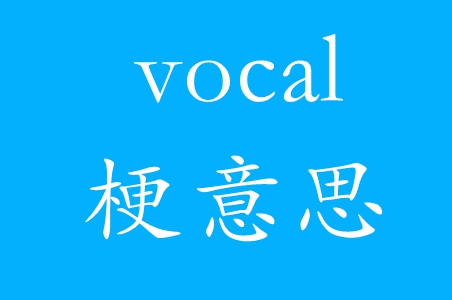 vocal
梗意思